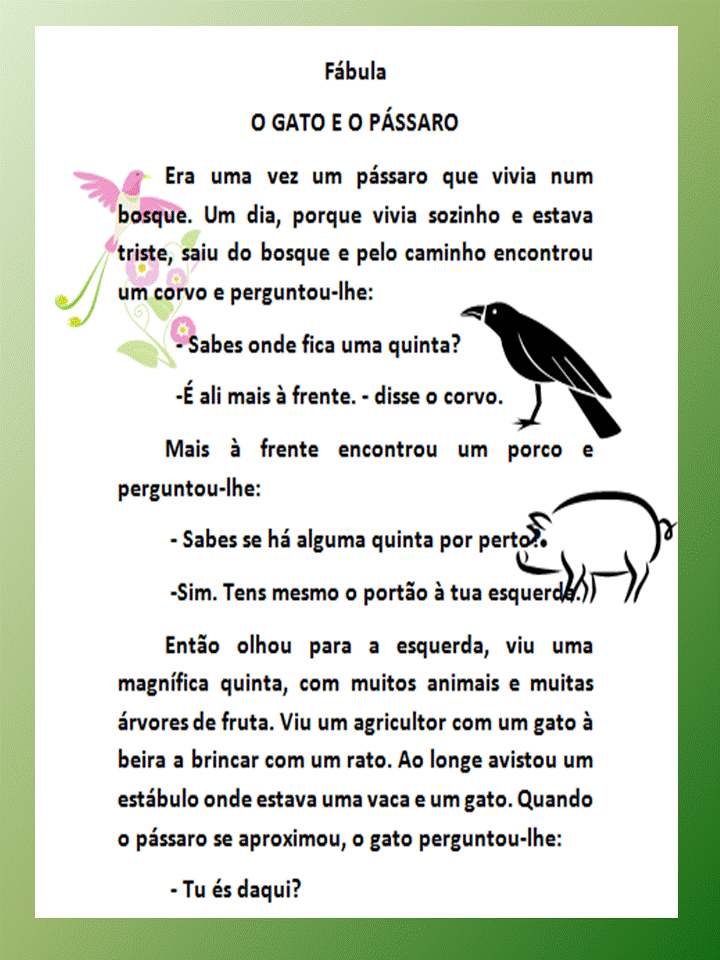 Fábula

O GATO E O PÁSSARO

Era uma vez um pássaro que vivia num bosque. Um dia, porque vivia sozinho e estava triste, saiu do bosque e pelo caminho encontrou um corvo e perguntou-lhe:

- Sabes onde fica uma quinta?

-É ali mais à frente. - disse o corvo.

Mais à frente encontrou um porco e perguntou-lhe:

- Sabes se há alguma quinta por perto?

-Sim. Tens mesmo o portão à tua esquerda.

Então olhou para a esquerda, viu uma magnífica quinta, com muitos animais e muitas árvores de fruta. Viu um agricultor com um gato à beira a brincar com um rato. Ao longe avistou um estábulo onde estava uma vaca e um gato. Quando o pássaro se aproximou, o gato perguntou-lhe:

- Tu és daqui?